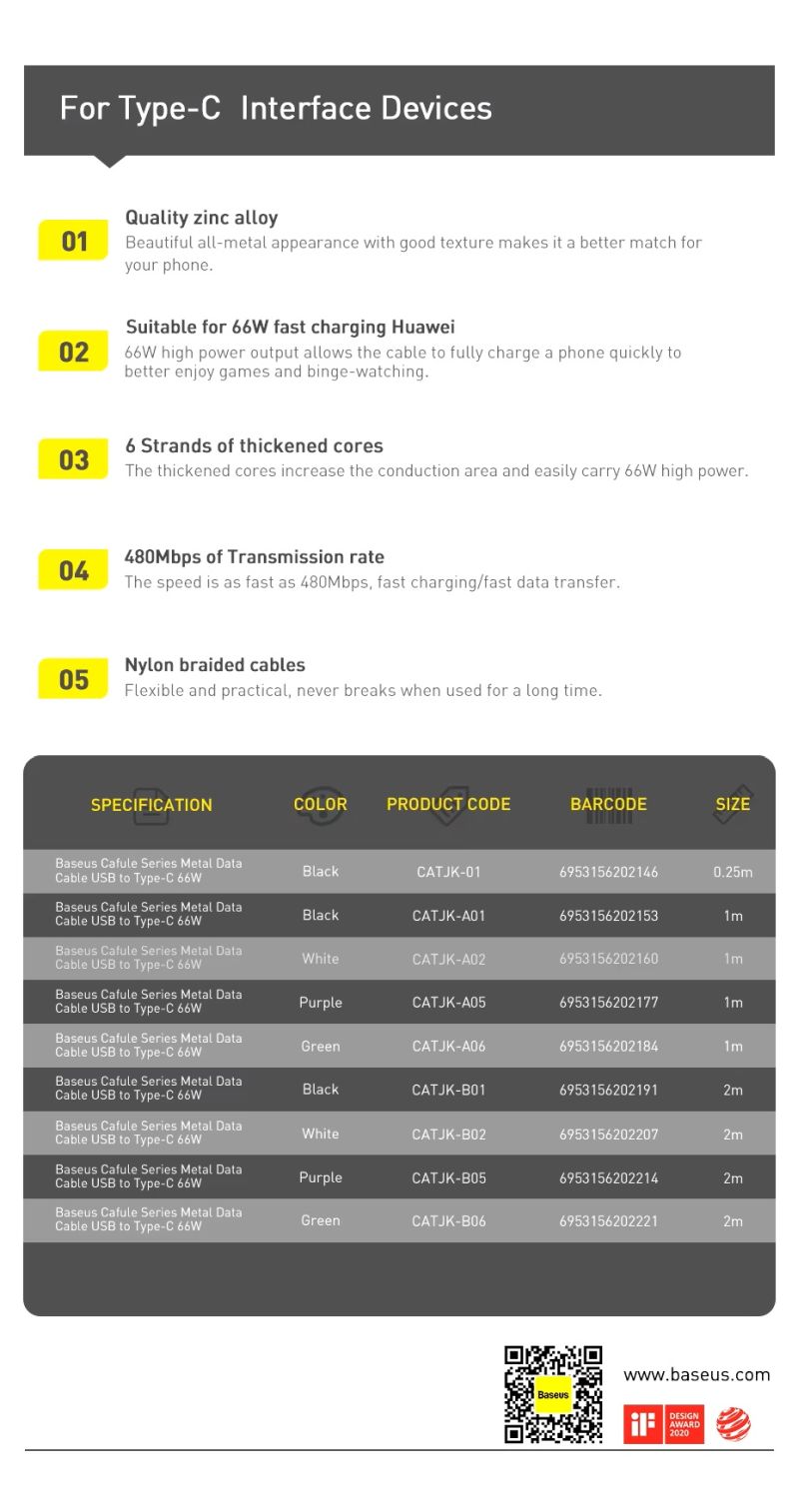 For Type-C Interface Devices

01
Quality zinc alloy
Beautiful all-metal appearance with good texture makes it a better match for your phone.

02
Suitable for 66W fast charging Huawei
66W high power output allows the cable to fully charge a phone quickly to better enjoy games and binge-watching.

03
6 Strands of thickened cores
The thickened cores increase the conduction area and easily carry 66W high power.

04
480Mbps of Transmission rate
The speed is as fast as 480Mbps, fast charging/fast data transfer.

05
Nylon braided cables
Flexible and practical, never breaks when used for a long time.

| SPECIFICATION | COLOR | PRODUCT CODE | BARCODE | SIZE |
|---|---|---|---|---|
| Baseus Cafule Series Metal Data Cable USB to Type-C 66W | Black | CATJK-01 | 6953156202146 | 0.25m |
| Baseus Cafule Series Metal Data Cable USB to Type-C 66W | Black | CATJK-A01 | 6953156202153 | 1m |
| Baseus Cafule Series Metal Data Cable USB to Type-C 66W | White | CATJK-A02 | 6953156202160 | 1m |
| Baseus Cafule Series Metal Data Cable USB to Type-C 66W | Purple | CATJK-A05 | 6953156202177 | 1m |
| Baseus Cafule Series Metal Data Cable USB to Type-C 66W | Green | CATJK-A06 | 6953156202184 | 1m |
| Baseus Cafule Series Metal Data Cable USB to Type-C 66W | Black | CATJK-B01 | 6953156202191 | 2m |
| Baseus Cafule Series Metal Data Cable USB to Type-C 66W | White | CATJK-B02 | 6953156202207 | 2m |
| Baseus Cafule Series Metal Data Cable USB to Type-C 66W | Purple | CATJK-B05 | 6953156202214 | 2m |
| Baseus Cafule Series Metal Data Cable USB to Type-C 66W | Green | CATJK-B06 | 6953156202221 | 2m |

Baseus
www.baseus.com
iF DESIGN AWARD 2020